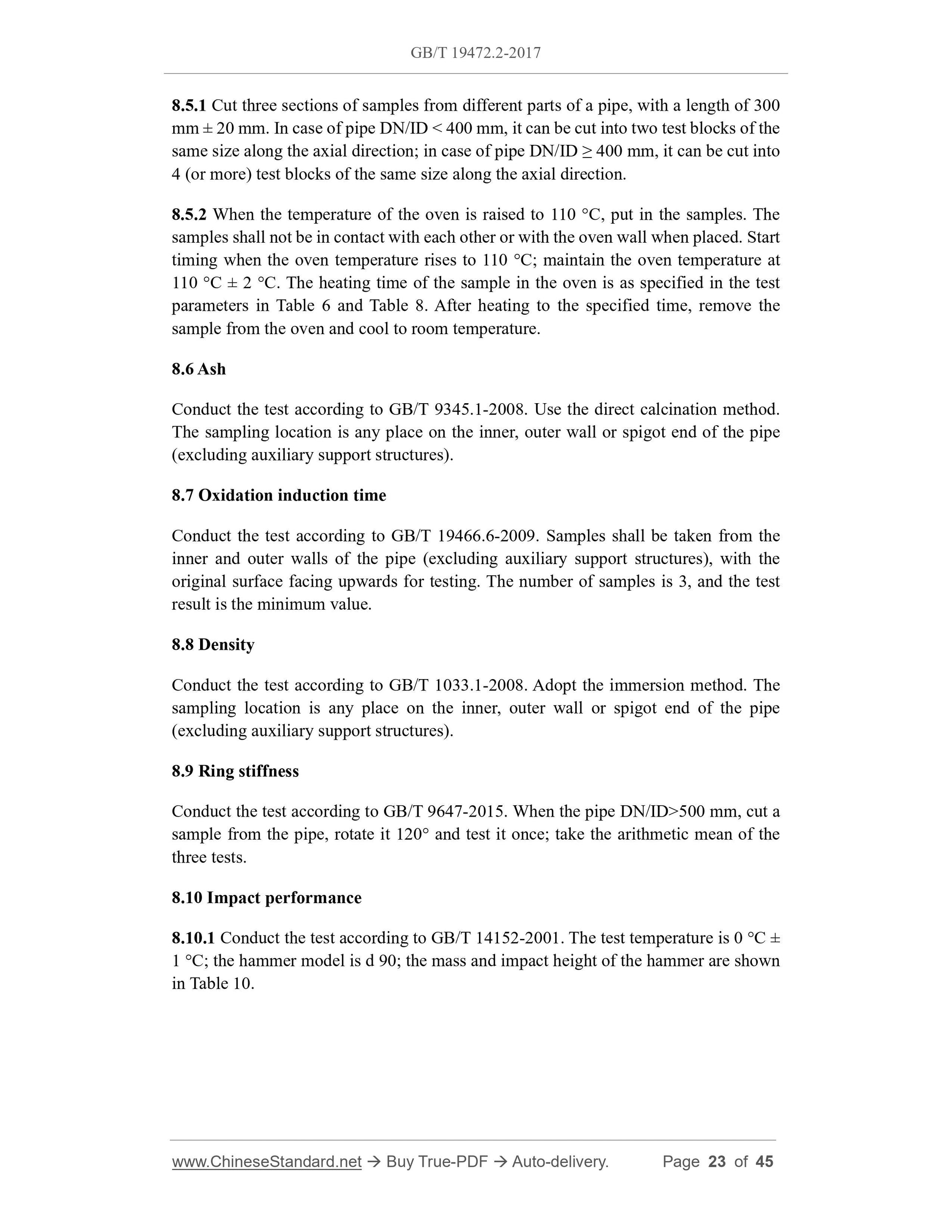 GB/T 19472.2-2017

8.5.1 Cut three sections of samples from different parts of a pipe, with a length of 300 mm ± 20 mm. In case of pipe DN/ID < 400 mm, it can be cut into two test blocks of the same size along the axial direction; in case of pipe DN/ID ≥ 400 mm, it can be cut into 4 (or more) test blocks of the same size along the axial direction.

8.5.2 When the temperature of the oven is raised to 110 °C, put in the samples. The samples shall not be in contact with each other or with the oven wall when placed. Start timing when the oven temperature rises to 110 °C; maintain the oven temperature at 110 °C ± 2 °C. The heating time of the sample in the oven is as specified in the test parameters in Table 6 and Table 8. After heating to the specified time, remove the sample from the oven and cool to room temperature.

8.6 Ash

Conduct the test according to GB/T 9345.1-2008. Use the direct calcination method. The sampling location is any place on the inner, outer wall or spigot end of the pipe (excluding auxiliary support structures).

8.7 Oxidation induction time

Conduct the test according to GB/T 19466.6-2009. Samples shall be taken from the inner and outer walls of the pipe (excluding auxiliary support structures), with the original surface facing upwards for testing. The number of samples is 3, and the test result is the minimum value.

8.8 Density

Conduct the test according to GB/T 1033.1-2008. Adopt the immersion method. The sampling location is any place on the inner, outer wall or spigot end of the pipe (excluding auxiliary support structures).

8.9 Ring stiffness

Conduct the test according to GB/T 9647-2015. When the pipe DN/ID>500 mm, cut a sample from the pipe, rotate it 120° and test it once; take the arithmetic mean of the three tests.

8.10 Impact performance

8.10.1 Conduct the test according to GB/T 14152-2001. The test temperature is 0 °C ± 1 °C; the hammer model is d 90; the mass and impact height of the hammer are shown in Table 10.

www.ChineseStandard.net → Buy True-PDF → Auto-delivery. Page 23 of 45